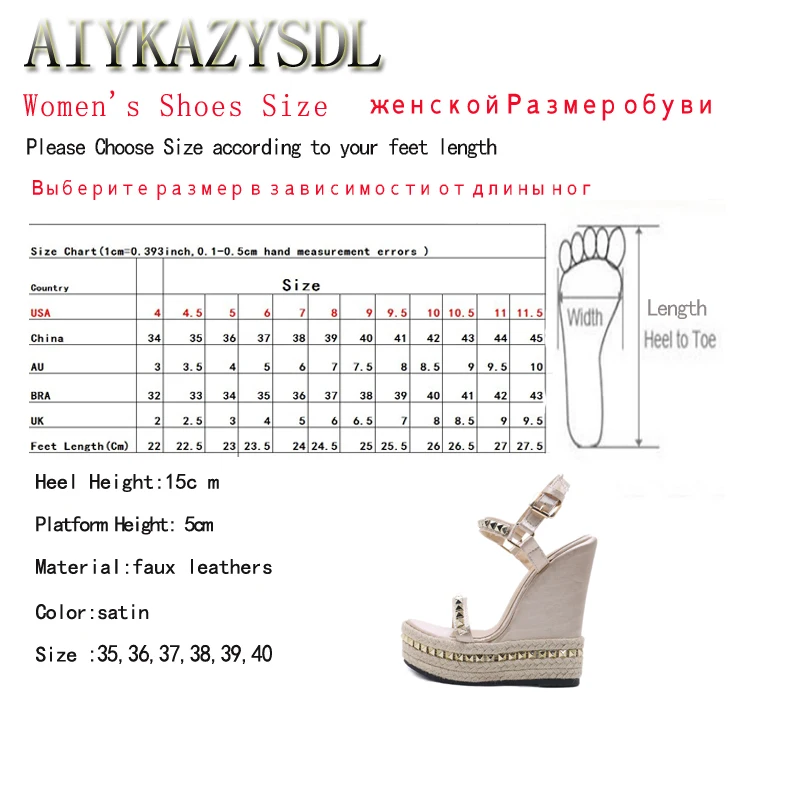 AIYKAZYSDL

Women's Shoes Size женской Размер обуви

Please Choose Size according to your feet length

Выберите размер в зависимости от длины ног

Size Chart(1cm=0.393inch,0.1-0.5cm hand measurement errors )

| Country | Size | | | | | | | | | | | |
|---|---|---|---|---|---|---|---|---|---|---|---|---|
| USA | 4 | 4.5 | 5 | 6 | 7 | 8 | 9 | 9.5 | 10 | 10.5 | 11 | 11.5 |
| China | 34 | 35 | 36 | 37 | 38 | 39 | 40 | 41 | 42 | 43 | 44 | 45 |
| AU | 3 | 3.5 | 4 | 5 | 6 | 7 | 7.5 | 8 | 8.5 | 9 | 9.5 | 10 |
| BRA | 32 | 33 | 34 | 35 | 36 | 37 | 38 | 39 | 40 | 41 | 42 | 43 |
| UK | 2 | 2.5 | 3 | 4 | 5 | 6 | 6.5 | 7 | 8 | 8.5 | 9 | 9.5 |
| Feet Length(Cm) | 22 | 22.5 | 23 | 23.5 | 24 | 24.5 | 25 | 25.5 | 26 | 26.5 | 27 | 27.5 |

Width

Length
Heel to Toe

Heel Height:15c m

Platform Height: 5cm

Material:faux leathers

Color:satin

Size :35,36,37,38,39,40